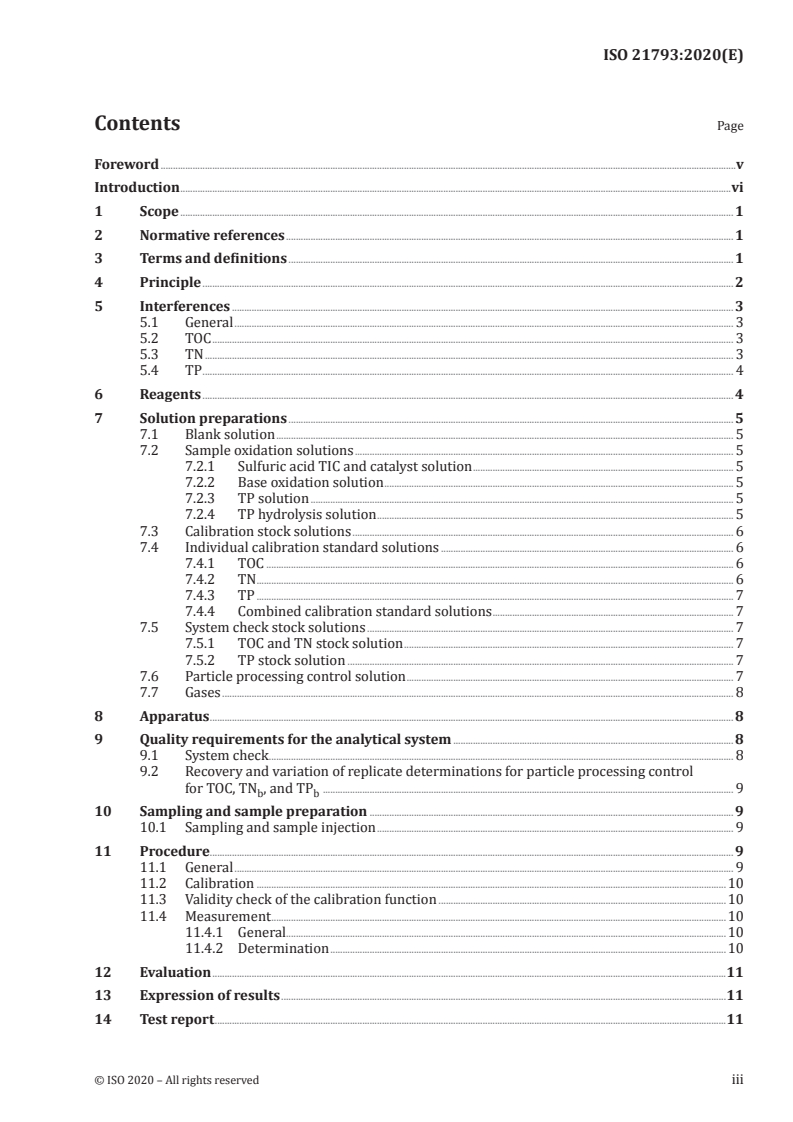 ISO 21793:2020(E)

Contents

Page

Foreword v
Introduction vi
1 Scope 1
2 Normative references 1
3 Terms and definitions 1
4 Principle 2
5 Interferences 3
5.1 General 3
5.2 TOC 3
5.3 TN 3
5.4 TP 4
6 Reagents 4
7 Solution preparations 5
7.1 Blank solution 5
7.2 Sample oxidation solutions 5
7.2.1 Sulfuric acid TIC and catalyst solution 5
7.2.2 Base oxidation solution 5
7.2.3 TP solution 5
7.2.4 TP hydrolysis solution 5
7.3 Calibration stock solutions 6
7.4 Individual calibration standard solutions 6
7.4.1 TOC 6
7.4.2 TN 6
7.4.3 TP 7
7.4.4 Combined calibration standard solutions 7
7.5 System check stock solutions 7
7.5.1 TOC and TN stock solution 7
7.5.2 TP stock solution 7
7.6 Particle processing control solution 7
7.7 Gases 8
8 Apparatus 8
9 Quality requirements for the analytical system 8
9.1 System check 8
9.2 Recovery and variation of replicate determinations for particle processing control for TOC, $TN_b$, and $TP_b$ 9
10 Sampling and sample preparation 9
10.1 Sampling and sample injection 9
11 Procedure 9
11.1 General 9
11.2 Calibration 10
11.3 Validity check of the calibration function 10
11.4 Measurement 10
11.4.1 General 10
11.4.2 Determination 10
12 Evaluation 11
13 Expression of results 11
14 Test report 11

© ISO 2020 – All rights reserved

iii